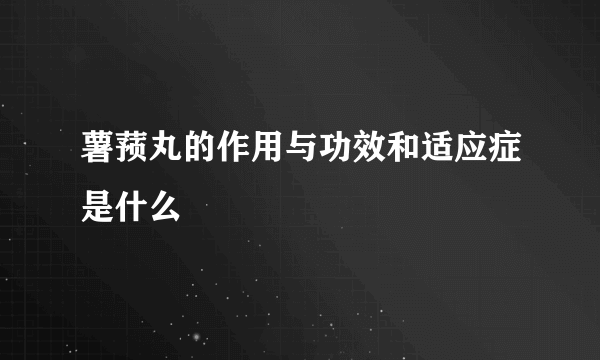 薯蓣丸的作用与功效和适应症是什么